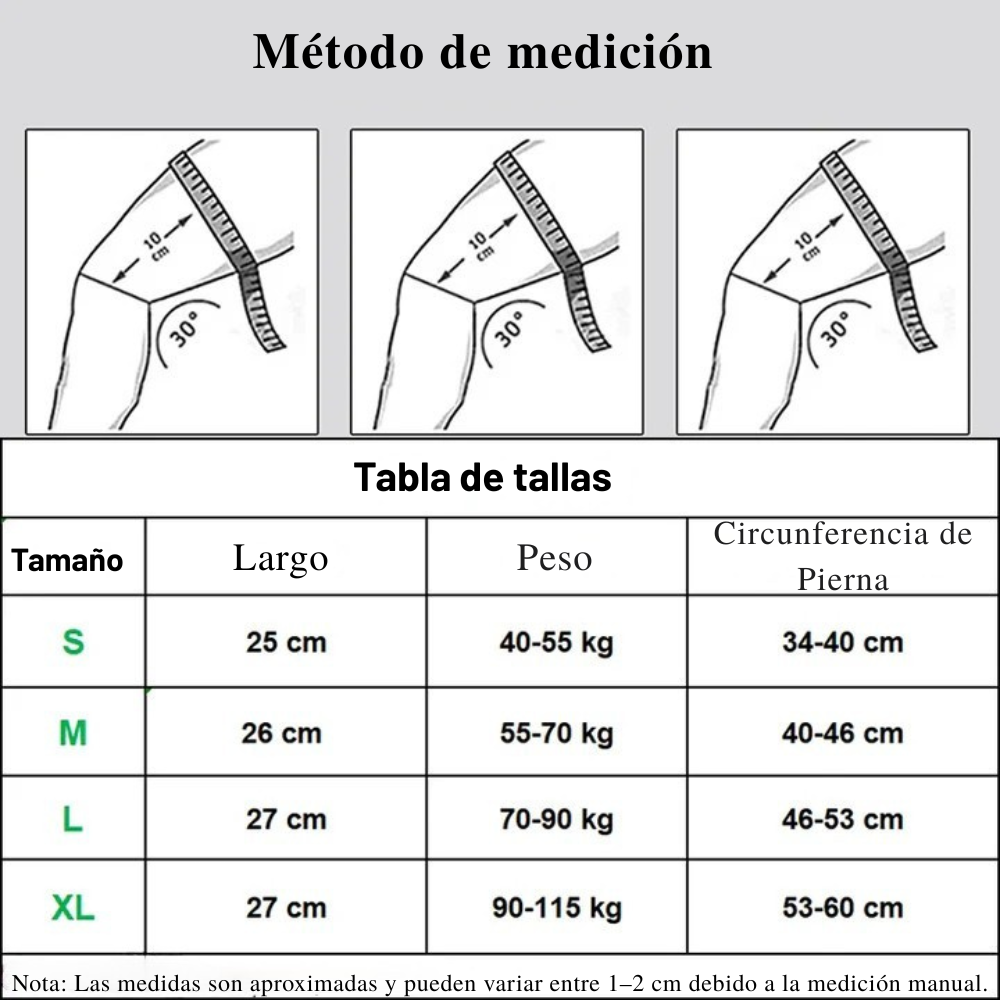 Método de medición

10 cm
30°

10 cm
30°

10 cm
30°

Tabla de tallas

| Tamaño | Largo | Peso | Circunferencia de Pierna |
|---|---|---|---|
| S | 25 cm | 40-55 kg | 34-40 cm |
| M | 26 cm | 55-70 kg | 40-46 cm |
| L | 27 cm | 70-90 kg | 46-53 cm |
| XL | 27 cm | 90-115 kg | 53-60 cm |

Nota: Las medidas son aproximadas y pueden variar entre 1–2 cm debido a la medición manual.